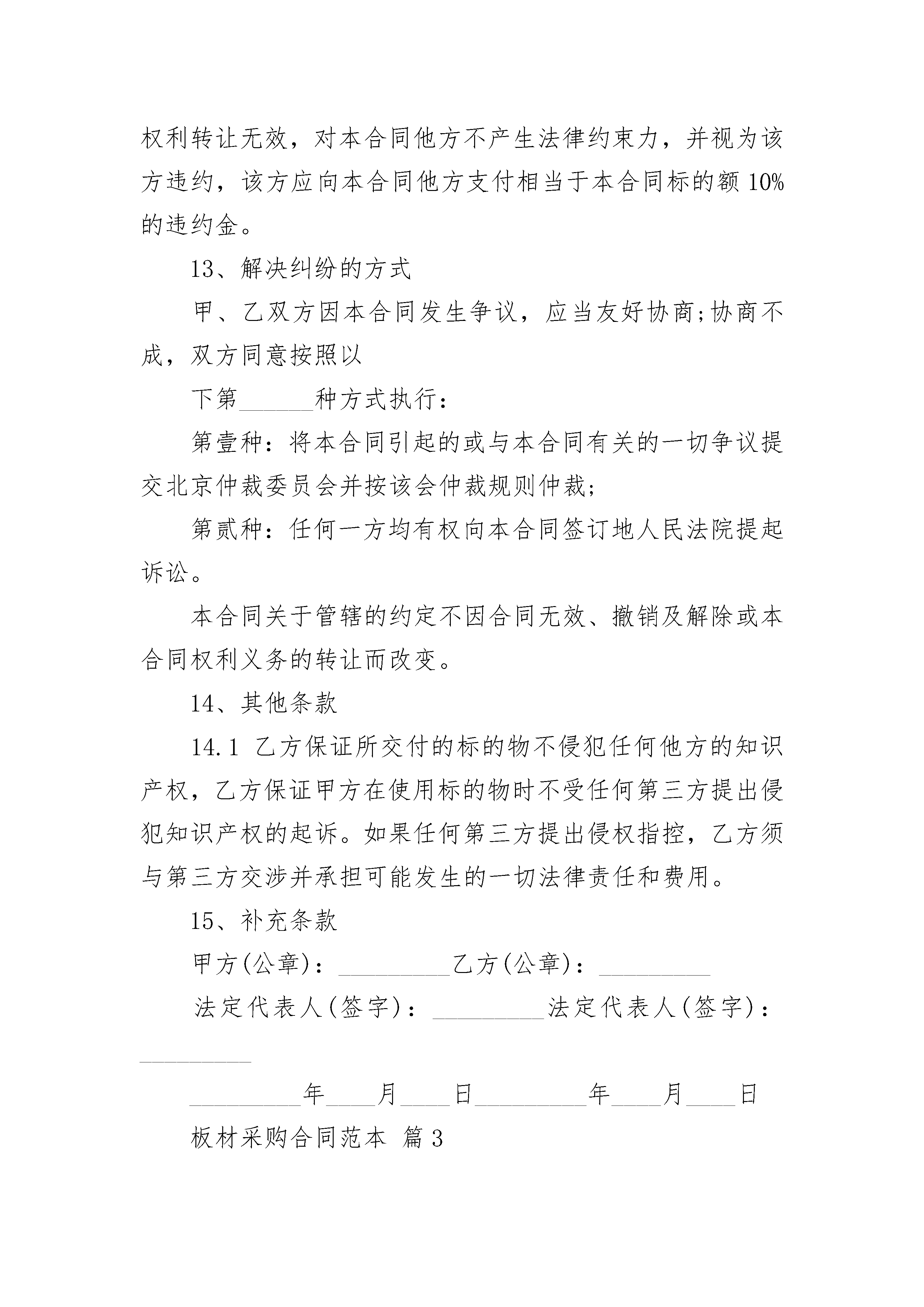 权利转让无效，对本合同他方不产生法律约束力，并视为该方违约，该方应向本合同他方支付相当于本合同标的额 10%的违约金。

13、解决纠纷的方式

甲、乙双方因本合同发生争议，应当友好协商;协商不成，双方同意按照以

下第______种方式执行：

第壹种：将本合同引起的或与本合同有关的一切争议提交北京仲裁委员会并按该会仲裁规则仲裁;

第贰种：任何一方均有权向本合同签订地人民法院提起诉讼。

本合同关于管辖的约定不因合同无效、撤销及解除或本合同权利义务的转让而改变。

14、其他条款

14.1 乙方保证所交付的标的物不侵犯任何他方的知识产权，乙方保证甲方在使用标的物时不受任何第三方提出侵犯知识产权的起诉。如果任何第三方提出侵权指控，乙方须与第三方交涉并承担可能发生的一切法律责任和费用。

15、补充条款

甲方(公章)：_________乙方(公章)：_________

法定代表人(签字)：_________法定代表人(签字)：_________

_________年____月____日_________年____月____日

板材采购合同范本 篇 3